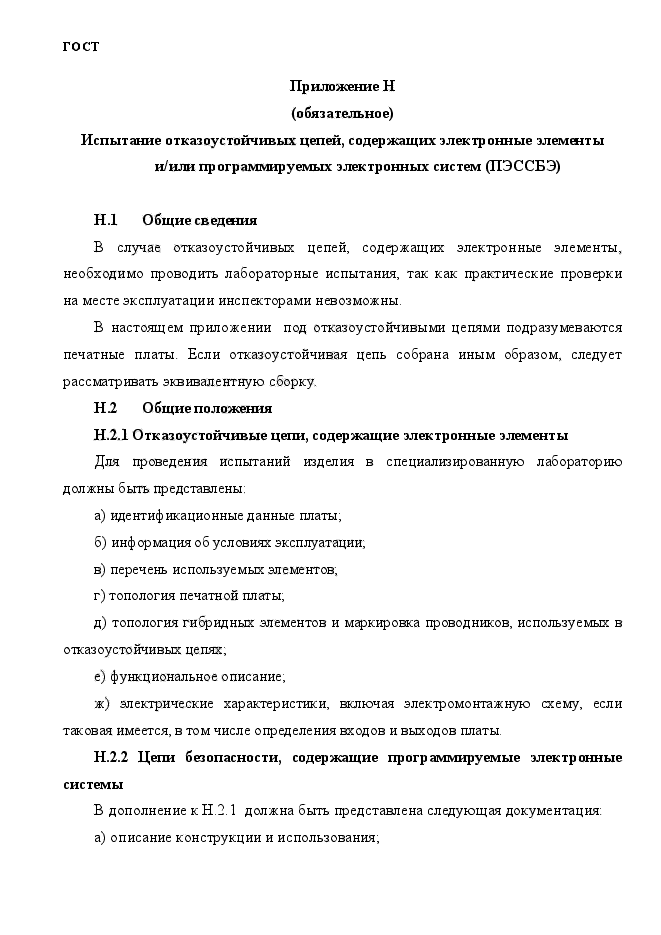 ГОСТ

Приложение Н
(обязательное)
Испытание отказоустойчивых цепей, содержащих электронные элементы и/или программируемых электронных систем (ПЭССБЭ)

Н.1 Общие сведения

В случае отказоустойчивых цепей, содержащих электронные элементы, необходимо проводить лабораторные испытания, так как практические проверки на месте эксплуатации инспекторами невозможны.

В настоящем приложении под отказоустойчивыми цепями подразумеваются печатные платы. Если отказоустойчивая цепь собрана иным образом, следует рассматривать эквивалентную сборку.

Н.2 Общие положения

Н.2.1 Отказоустойчивые цепи, содержащие электронные элементы

Для проведения испытаний изделия в специализированную лабораторию должны быть представлены:

а) идентификационные данные платы;

б) информация об условиях эксплуатации;

в) перечень используемых элементов;

г) топология печатной платы;

д) топология гибридных элементов и маркировка проводников, используемых в отказоустойчивых цепях;

е) функциональное описание;

ж) электрические характеристики, включая электромонтажную схему, если таковая имеется, в том числе определения входов и выходов платы.

Н.2.2 Цепи безопасности, содержащие программируемые электронные системы

В дополнение к Н.2.1 должна быть представлена следующая документация:

а) описание конструкции и использования;